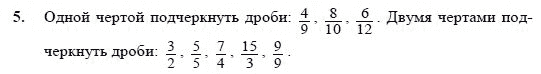 5. Одной чертой подчеркнуть дроби: $\frac{4}{9}$, $\frac{8}{10}$, $\frac{6}{12}$. Двумя чертами подчеркнуть дроби: $\frac{3}{2}$, $\frac{5}{5}$, $\frac{7}{4}$, $\frac{15}{3}$, $\frac{9}{9}$.